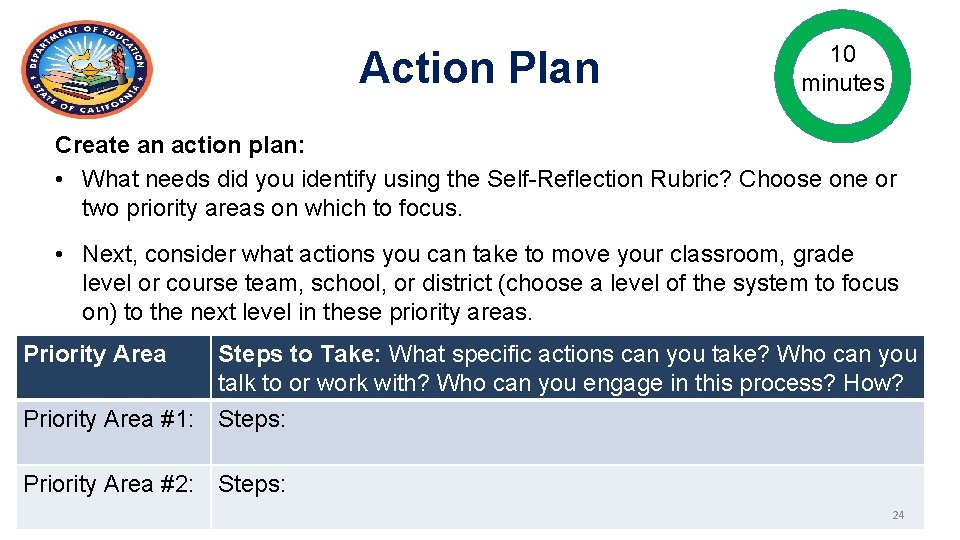 DEPARTMENT OF EDUCATION
STATE OF CALIFORNIA

Action Plan

10 minutes

Create an action plan:
• What needs did you identify using the Self-Reflection Rubric? Choose one or two priority areas on which to focus.

• Next, consider what actions you can take to move your classroom, grade level or course team, school, or district (choose a level of the system to focus on) to the next level in these priority areas.

| Priority Area | Steps to Take: What specific actions can you take? Who can you talk to or work with? Who can you engage in this process? How? |
|---|---|
| Priority Area #1: | Steps: |
| Priority Area #2: | Steps: |

24